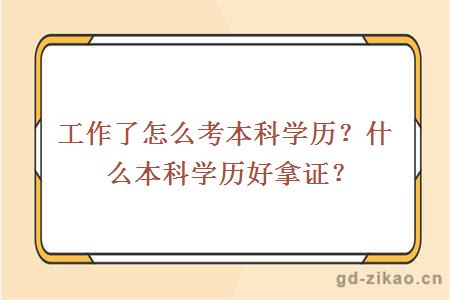 工作了怎么考本科学历？什么本科学历好拿证？

gd-zikao.cn